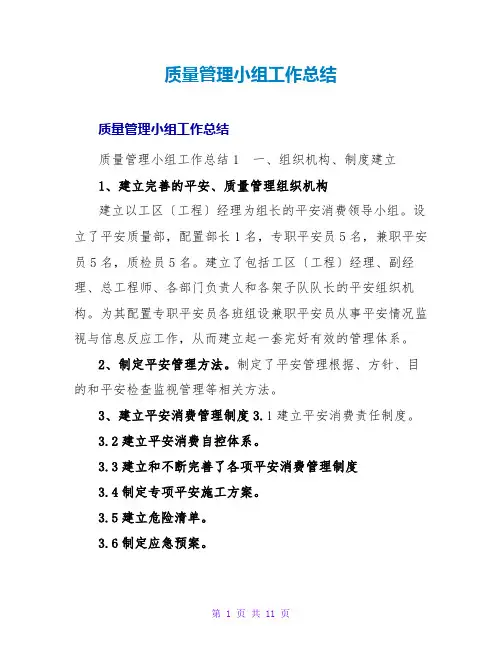 质量管理小组工作总结

质量管理小组工作总结

质量管理小组工作总结1　一、组织机构、制度建立

1、建立完善的平安、质量管理组织机构

建立以工区〔工程〕经理为组长的平安消费领导小组。设立了平安质量部，配置部长1名，专职平安员5名，兼职平安员5名，质检员5名。建立了包括工区〔工程〕经理、副经理、总工程师、各部门负责人和各架子队队长的平安组织机构。为其配置专职平安员各班组设兼职平安员从事平安情况监视与信息反应工作，从而建立起一套完好有效的管理体系。

2、制定平安管理方法。制定了平安管理根据、方针、目的和平安检查监视管理等相关方法。

3、建立平安消费管理制度3.1建立平安消费责任制度。

3.2建立平安消费自控体系。

3.3建立和不断完善了各项平安消费管理制度

3.4制定专项平安施工方案。

3.5建立危险清单。

3.6制定应急预案。

第 1 页 共 11 页